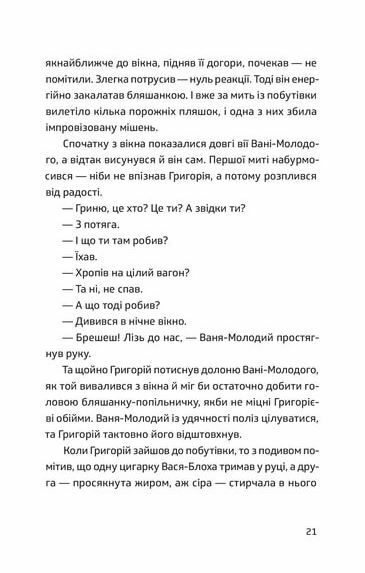 якнайближче до вікна, підняв її догори, почекав — не помітили. Злегка потрусив — нуль реакції. Тоді він енергійно закалатав бляшанкою. І вже за мить із побутівки вилетіло кілька порожніх пляшок, і одна з них збила імпровізовану мішень.

Спочатку з вікна показалися довгі вії Вані-Молодого, а відтак висунувся й він сам. Першої миті набурмосився — ніби не впізнав Григорія, а потому розплився від радості.

— Гриню, це хто? Це ти? А звідки ти?

— З потяга.

— І що ти там робив?

— Їхав.

— Хропів на цілий вагон?

— Та ні, не спав.

— А що тоді робив?

— Дивився в нічне вікно.

— Брешеш! Лізь до нас, — Ваня-Молодий простягнув руку.

Та щойно Григорій потиснув долоню Вані-Молодого, як той вивалився з вікна й міг би остаточно добити головою бляшанку-попільничку, якби не міцні Григорієві обійми. Ваня-Молодий із удячності поліз цілуватися, та Григорій тактовно його відштовхнув.

Коли Григорій зайшов до побутівки, то з подивом помітив, що одну цигарку Вася-Блоха тримав у руці, а друга — просякнута жиром, аж сіра — стирчала в нього

21